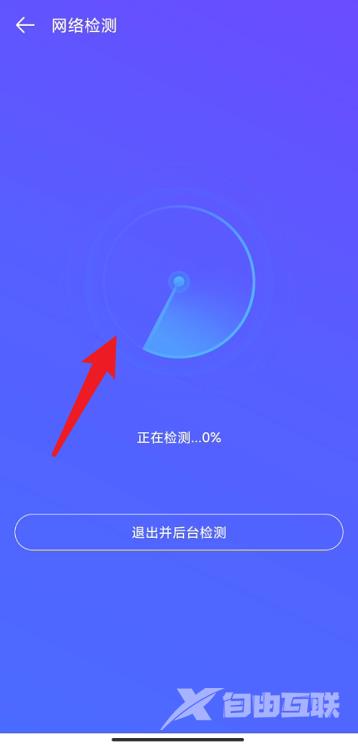 网络检测

正在检测...0%

退出并后台检测

自由互联